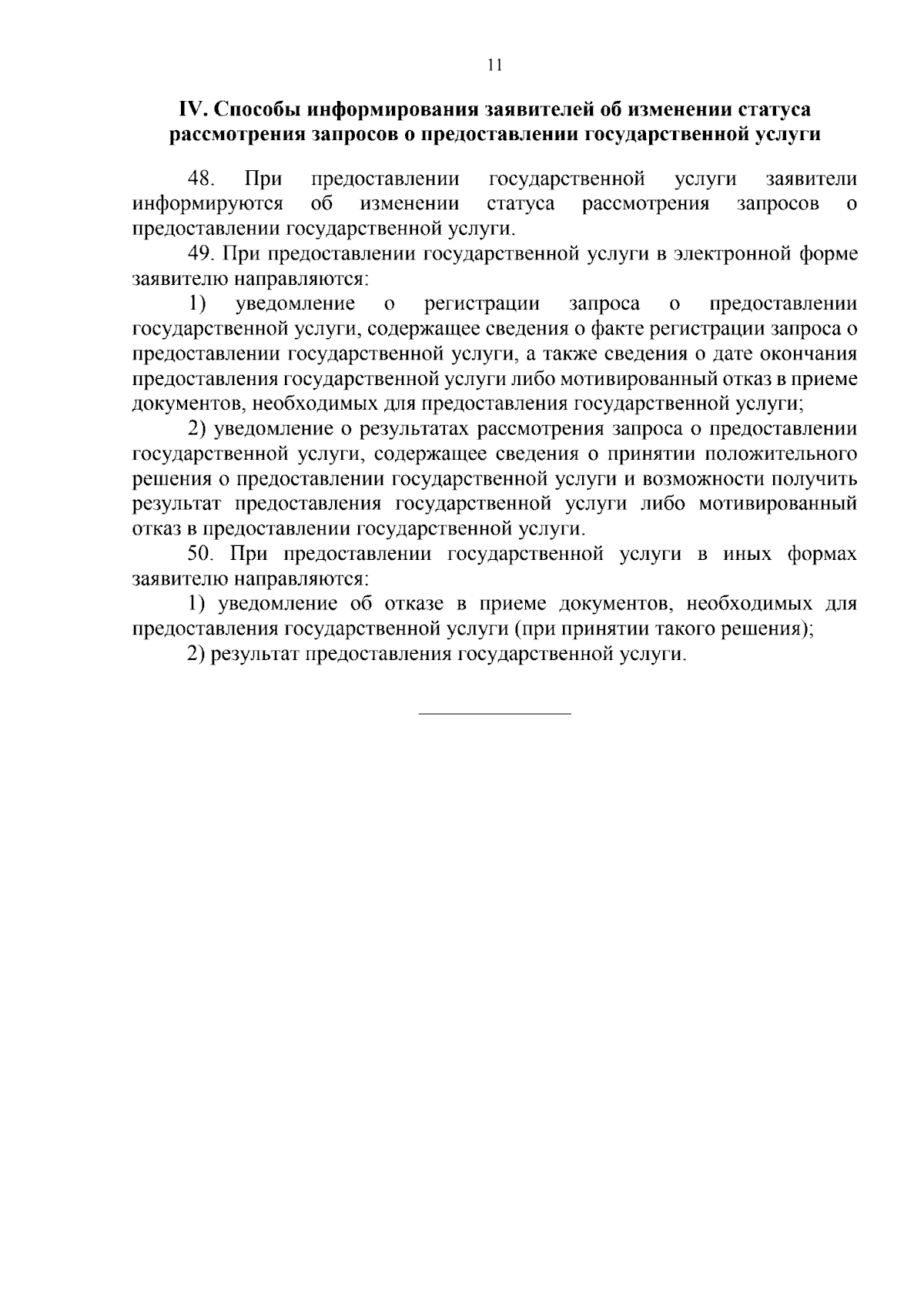 11

IV. Способы информирования заявителей об изменении статуса рассмотрения запросов о предоставлении государственной услуги

48. При предоставлении государственной услуги заявители информируются об изменении статуса рассмотрения запросов о предоставлении государственной услуги.

49. При предоставлении государственной услуги в электронной форме заявителю направляются:

1) уведомление о регистрации запроса о предоставлении государственной услуги, содержащее сведения о факте регистрации запроса о предоставлении государственной услуги, а также сведения о дате окончания предоставления государственной услуги либо мотивированный отказ в приеме документов, необходимых для предоставления государственной услуги;

2) уведомление о результатах рассмотрения запроса о предоставлении государственной услуги, содержащее сведения о принятии положительного решения о предоставлении государственной услуги и возможности получить результат предоставления государственной услуги либо мотивированный отказ в предоставлении государственной услуги.

50. При предоставлении государственной услуги в иных формах заявителю направляются:

1) уведомление об отказе в приеме документов, необходимых для предоставления государственной услуги (при принятии такого решения);

2) результат предоставления государственной услуги.